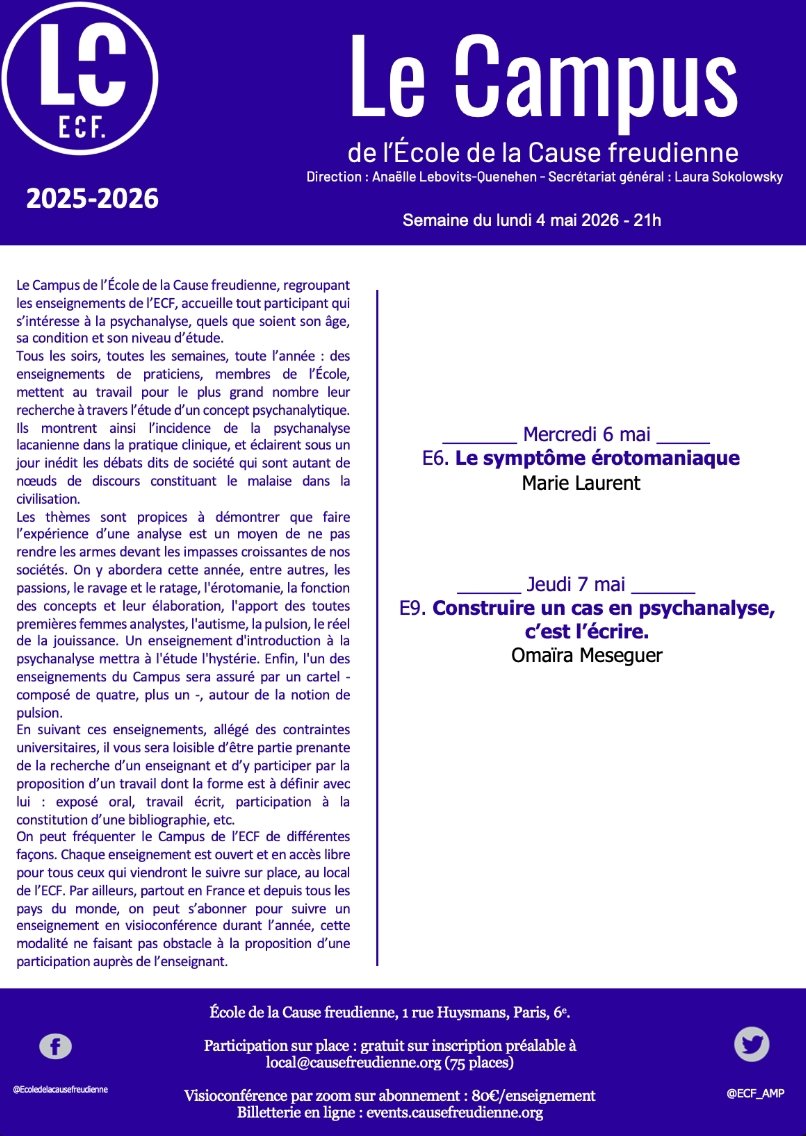 LC
ECF.

2025-2026

Le Campus

de l'École de la Cause freudienne

Direction : Anaëlle Lebovits-Quenehen – Secrétariat général : Laura Sokolowsky

Semaine du lundi 4 mai 2026 - 21h

Le Campus de l'École de la Cause freudienne, regroupant les enseignements de l'ECF, accueille tout participant qui s'intéresse à la psychanalyse, quels que soient son âge, sa condition et son niveau d'étude.
Tous les soirs, toutes les semaines, toute l'année : des enseignements de praticiens, membres de l'École, mettent au travail pour le plus grand nombre leur recherche à travers l'étude d'un concept psychanalytique. Ils montrent ainsi l'incidence de la psychanalyse lacanienne dans la pratique clinique, et éclairent sous un jour inédit les débats dits de société qui sont autant de nœuds de discours constituant le malaise dans la civilisation.
Les thèmes sont propices à démontrer que faire l'expérience d'une analyse est un moyen de ne pas rendre les armes devant les impasses croissantes de nos sociétés. On y abordera cette année, entre autres, les passions, le ravage et le ratage, l'érotomanie, la fonction des concepts et leur élaboration, l'apport des toutes premières femmes analystes, l'autisme, la pulsion, le réel de la jouissance. Un enseignement d'introduction à la psychanalyse mettra à l'étude l'hystérie. Enfin, l'un des enseignements du Campus sera assuré par un cartel - composé de quatre, plus un -, autour de la notion de pulsion.
En suivant ces enseignements, allégé des contraintes universitaires, il vous sera loisible d'être partie prenante de la recherche d'un enseignant et d'y participer par la proposition d'un travail dont la forme est à définir avec lui : exposé oral, travail écrit, participation à la constitution d'une bibliographie, etc.
On peut fréquenter le Campus de l'ECF de différentes façons. Chaque enseignement est ouvert et en accès libre pour tous ceux qui viendront le suivre sur place, au local de l'ECF. Par ailleurs, partout en France et depuis tous les pays du monde, on peut s'abonner pour suivre un enseignement en visioconférence durant l'année, cette modalité ne faisant pas obstacle à la proposition d'une participation auprès de l'enseignant.

_______ Mercredi 6 mai _____
E6. Le symptôme érotomaniaque
Marie Laurent

______ Jeudi 7 mai ______
E9. Construire un cas en psychanalyse, c'est l'écrire.
Omaïra Meseguer

École de la Cause freudienne, 1 rue Huysmans, Paris, 6e.

Participation sur place : gratuit sur inscription préalable à local@causefreudienne.org (75 places)

Visioconférence par zoom sur abonnement : 80€/enseignement
Billetterie en ligne : events.causefreudienne.org

@Ecoledelacausefreudienne

@ECF_AMP